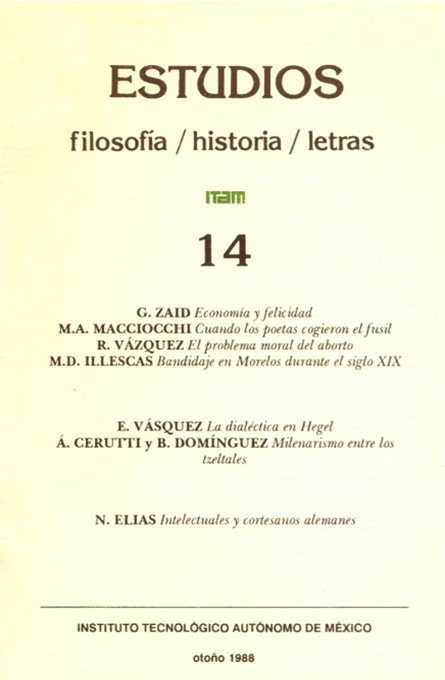 ESTUDIOS

filosofía / historia / letras

ITAM

14

G. ZAID Economía y felicidad
M.A. MACCIOCCHI Cuando los poetas cogieron el fusil
R. VÁZQUEZ El problema moral del aborto
M.D. ILLESCAS Bandidaje en Morelos durante el siglo XIX

E. VÁSQUEZ La dialéctica en Hegel
Á. CERUTTI y B. DOMÍNGUEZ Milenarismo entre los tzeltales

N. ELIAS Intelectuales y cortesanos alemanes

INSTITUTO TECNOLÓGICO AUTÓNOMO DE MÉXICO

otoño 1988